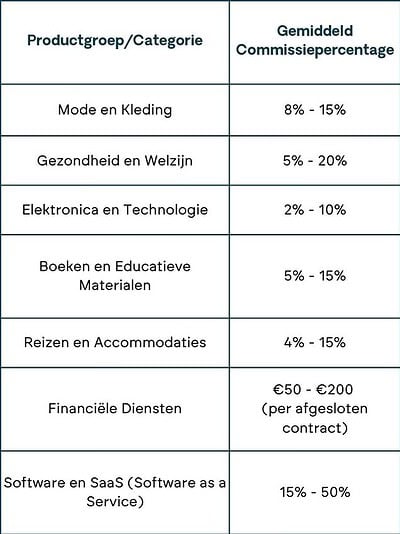 | Productgroep/Categorie | Gemiddeld Commissiepercentage |
|---|---|
| Mode en Kleding | 8% - 15% |
| Gezondheid en Welzijn | 5% - 20% |
| Elektronica en Technologie | 2% - 10% |
| Boeken en Educatieve Materialen | 5% - 15% |
| Reizen en Accommodaties | 4% - 15% |
| Financiële Diensten | €50 - €200 (per afgesloten contract) |
| Software en SaaS (Software as a Service) | 15% - 50% |